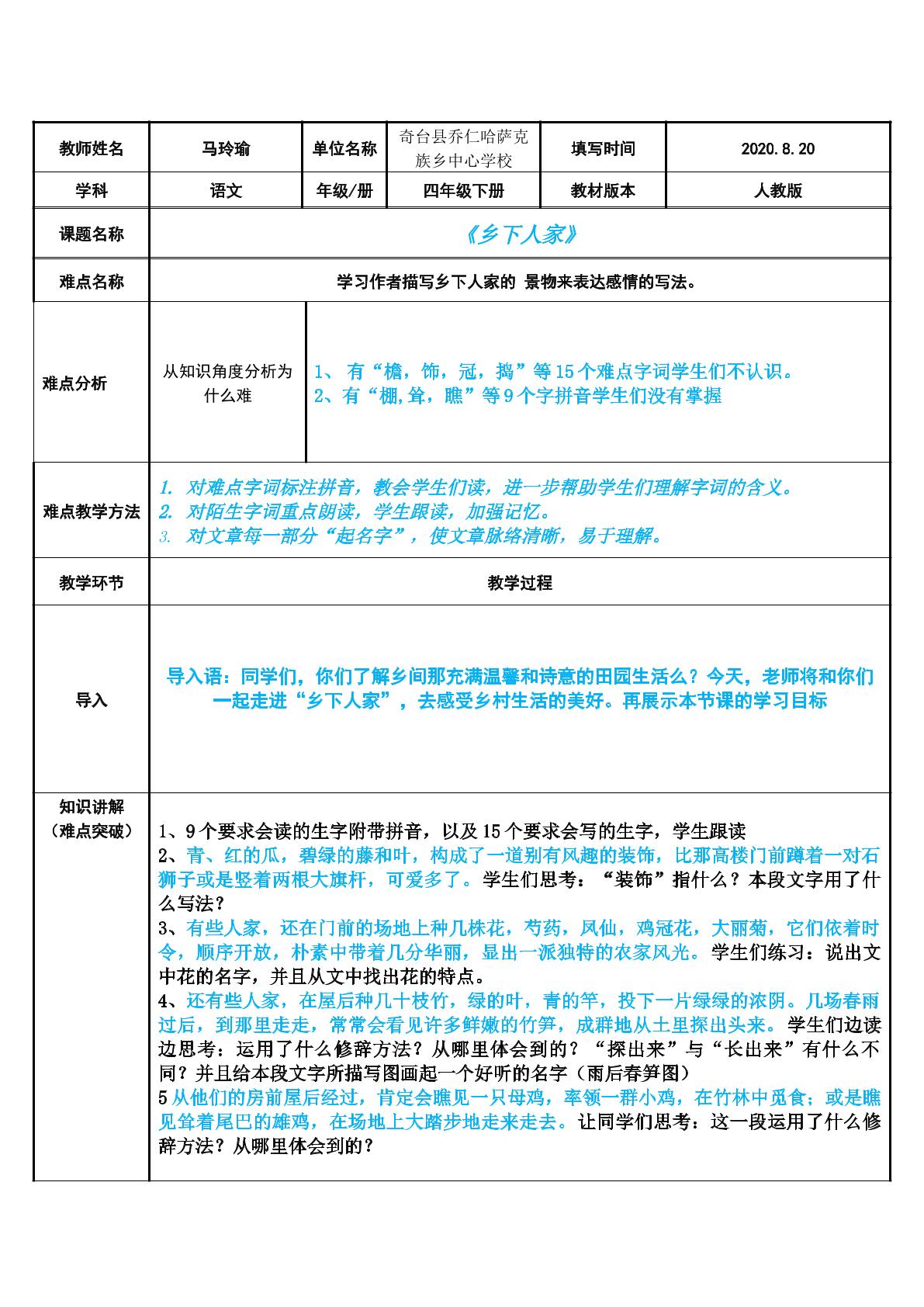 | 教师姓名 | 马玲瑜 | 单位名称 | 奇台县乔仁哈萨克族乡中心学校 | 填写时间 | 2020.8.20 |
|---|---|---|---|---|---|
| 学科 | 语文 | 年级/册 | 四年级下册 | 教材版本 | 人教版 |
| 课题名称 | 《乡下人家》 | | | | |
| 难点名称 | 学习作者描写乡下人家的 景物来表达感情的写法。 | | | | |
| 难点分析 | 从知识角度分析为什么难 | 1、有“檐，饰，冠，捣”等15个难点字词学生们不认识。 2、有“棚,耸，瞧”等9个字拼音学生们没有掌握 | | | |
| 难点教学方法 | 1. 对难点字词标注拼音，教会学生们读，进一步帮助学生们理解字词的含义。 2. 对陌生字词重点朗读，学生跟读，加强记忆。 3. 对文章每一部分“起名字”，使文章脉络清晰，易于理解。 | | | | |
| 教学环节 | 教学过程 | | | | |
| 导入 | 导入语：同学们，你们了解乡间那充满温馨和诗意的田园生活么？今天，老师将和你们一起走进“乡下人家”，去感受乡村生活的美好。再展示本节课的学习目标 | | | | |
| 知识讲解（难点突破） | 1、9个要求会读的生字附带拼音，以及15个要求会写的生字，学生跟读 2、青、红的瓜，碧绿的藤和叶，构成了一道别有风趣的装饰，比那高楼门前蹲着一对石狮子或是竖着两根大旗杆，可爱多了。学生们思考：“装饰”指什么？本段文字用了什么写法？ 3、有些人家，还在门前的场地上种几株花，芍药，凤仙，鸡冠花，大丽菊，它们依着时令，顺序开放，朴素中带着几分华丽，显出一派独特的农家风光。学生们练习：说出文中花的名字，并且从文中找出花的特点。 4、还有些人家，在屋后种几十枝竹，绿的叶，青的竿，投下一片绿绿的浓阴。几场春雨过后，到那里走走，常常会看见许多鲜嫩的竹笋，成群地从土里探出头来。学生们边读边思考：运用了什么修辞方法？从哪里体会到的？“探出来”与“长出来”有什么不同？并且给本段文字所描写图画起一个好听的名字（雨后春笋图） 5从他们的房前屋后经过，肯定会瞧见一只母鸡，率领一群小鸡，在竹林中觅食；或是瞧见耸着尾巴的雄鸡，在场地上大踏步地走来走去。让同学们思考：这一段运用了什么修辞方法？从哪里体会到的？ | | | | |